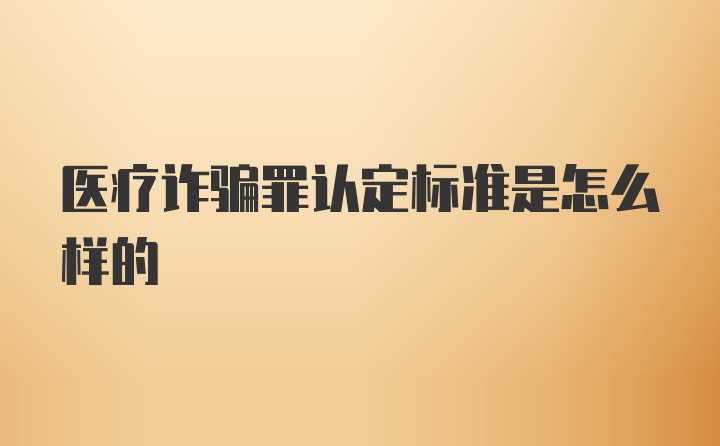 医疗诈骗罪认定标准是怎么样的